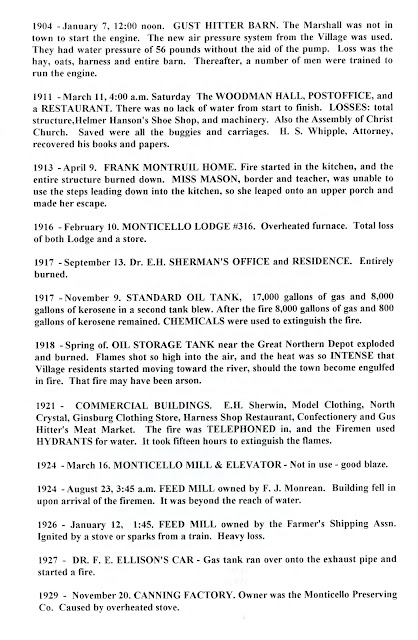 1904 - January 7, 12:00 noon. GUST HITTER BARN. The Marshall was not in town to start the engine. The new air pressure system from the Village was used. They had water pressure of 56 pounds without the aid of the pump. Loss was the hay, oats, harness and entire barn. Thereafter, a number of men were trained to run the engine.

1911 - March 11, 4:00 a.m. Saturday The WOODMAN HALL, POSTOFFICE, and a RESTAURANT. There was no lack of water from start to finish. LOSSES: total structure,Helmer Hanson's Shoe Shop, and machinery. Also the Assembly of Christ Church. Saved were all the buggies and carriages. H. S. Whipple, Attorney, recovered his books and papers.

1913 - April 9. FRANK MONTRUIL HOME. Fire started in the kitchen, and the entire structure burned down. MISS MASON, border and teacher, was unable to use the steps leading down into the kitchen, so she leaped onto an upper porch and made her escape.

1916 - February 10. MONTICELLO LODGE #316. Overheated furnace. Total loss of both Lodge and a store.

1917 - September 13. Dr. E.H. SHERMAN'S OFFICE and RESIDENCE. Entirely burned.

1917 - November 9. STANDARD OIL TANK, 17,000 gallons of gas and 8,000 gallons of kerosene in a second tank blew. After the fire 8,000 gallons of gas and 800 gallons of kerosene remained. CHEMICALS were used to extinguish the fire.

1918 - Spring of. OIL STORAGE TANK near the Great Northern Depot exploded and burned. Flames shot so high into the air, and the heat was so INTENSE that Village residents started moving toward the river, should the town become engulfed in fire. That fire may have been arson.

1921 - COMMERCIAL BUILDINGS. E.H. Sherwin, Model Clothing, North Crystal, Ginsburg Clothing Store, Harness Shop Restaurant, Confectionery and Gus Hitter's Meat Market. The fire was TELEPHONED in, and the Firemen used HYDRANTS for water. It took fifteen hours to extinguish the flames.

1924 - March 16. MONTICELLO MILL & ELEVATOR - Not in use - good blaze.

1924 - August 23, 3:45 a.m. FEED MILL owned by F. J. Monrean. Building fell in upon arrival of the firemen. It was beyond the reach of water.

1926 - January 12, 1:45. FEED MILL owned by the Farmer's Shipping Assn. Ignited by a stove or sparks from a train. Heavy loss.

1927 - DR. F. E. ELLISON'S CAR - Gas tank ran over onto the exhaust pipe and started a fire.

1929 - November 20. CANNING FACTORY. Owner was the Monticello Preserving Co. Caused by overheated stove.